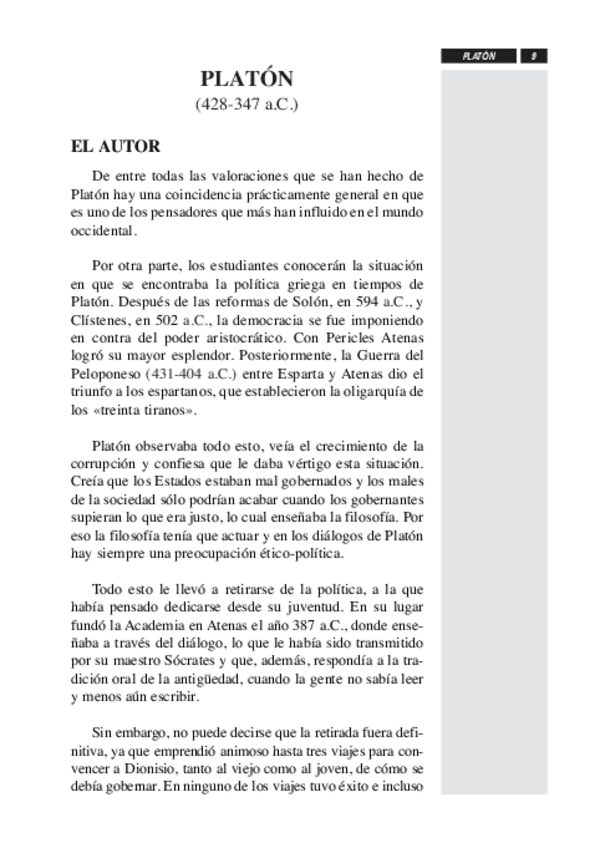 PLATÓN 9

PLATÓN
(428-347 a.C.)

EL AUTOR

De entre todas las valoraciones que se han hecho de Platón hay una coincidencia prácticamente general en que es uno de los pensadores que más han influido en el mundo occidental.

Por otra parte, los estudiantes conocerán la situación en que se encontraba la política griega en tiempos de Platón. Después de las reformas de Solón, en 594 a.C., y Clístenes, en 502 a.C., la democracia se fue imponiendo en contra del poder aristocrático. Con Pericles Atenas logró su mayor esplendor. Posteriormente, la Guerra del Peloponeso (431-404 a.C.) entre Esparta y Atenas dio el triunfo a los espartanos, que establecieron la oligarquía de los «treinta tiranos».

Platón observaba todo esto, veía el crecimiento de la corrupción y confiesa que le daba vértigo esta situación. Creía que los Estados estaban mal gobernados y los males de la sociedad sólo podrían acabar cuando los gobernantes supieran lo que era justo, lo cual enseñaba la filosofía. Por eso la filosofía tenía que actuar y en los diálogos de Platón hay siempre una preocupación ético-política.

Todo esto le llevó a retirarse de la política, a la que había pensado dedicarse desde su juventud. En su lugar fundó la Academia en Atenas el año 387 a.C., donde enseñaba a través del diálogo, lo que le había sido transmitido por su maestro Sócrates y que, además, respondía a la tradición oral de la antigüedad, cuando la gente no sabía leer y menos aún escribir.

Sin embargo, no puede decirse que la retirada fuera definitiva, ya que emprendió animoso hasta tres viajes para convencer a Dionisio, tanto al viejo como al joven, de cómo se debía gobernar. En ninguno de los viajes tuvo éxito e incluso